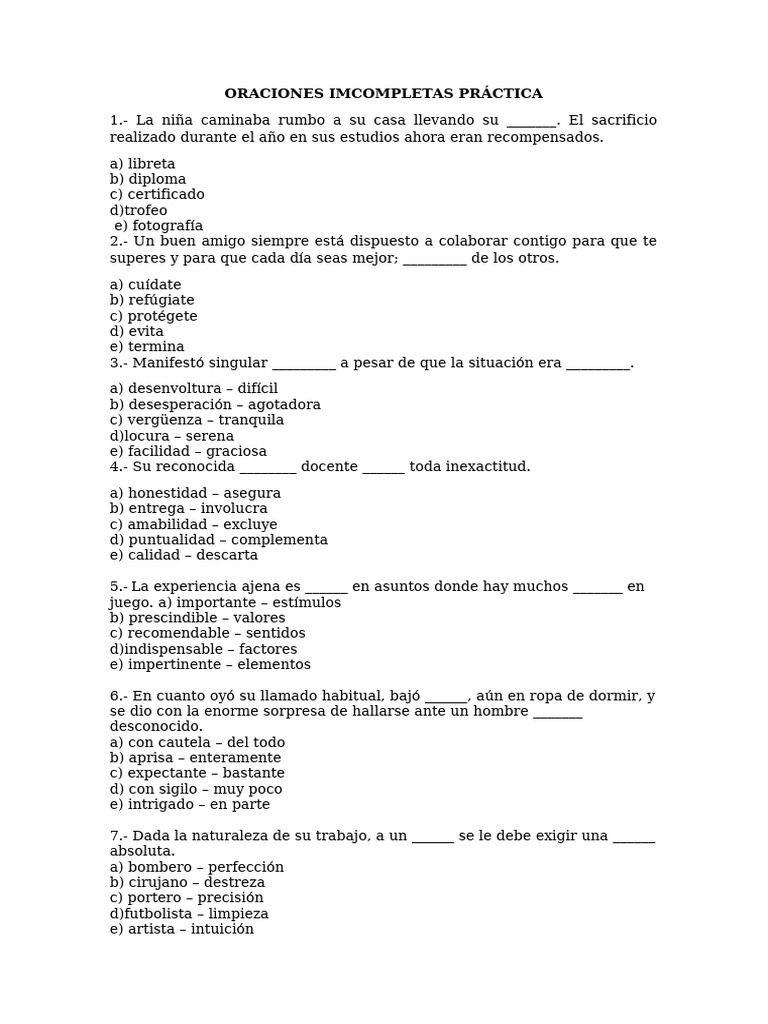 ORACIONES IMCOMPLETAS PRÁCTICA

1.- La niña caminaba rumbo a su casa llevando su _______. El sacrificio realizado durante el año en sus estudios ahora eran recompensados.

a) libreta
b) diploma
c) certificado
d)trofeo
e) fotografía
2.- Un buen amigo siempre está dispuesto a colaborar contigo para que te superes y para que cada día seas mejor; _________ de los otros.

a) cuídate
b) refúgiate
c) protégete
d) evita
e) termina
3.- Manifestó singular _________ a pesar de que la situación era _________.

a) desenvoltura – difícil
b) desesperación – agotadora
c) vergüenza – tranquila
d)locura – serena
e) facilidad – graciosa
4.- Su reconocida ________ docente ______ toda inexactitud.

a) honestidad – asegura
b) entrega – involucra
c) amabilidad – excluye
d) puntualidad – complementa
e) calidad – descarta

5.- La experiencia ajena es ______ en asuntos donde hay muchos _______ en juego. a) importante – estímulos
b) prescindible – valores
c) recomendable – sentidos
d)indispensable – factores
e) impertinente – elementos

6.- En cuanto oyó su llamado habitual, bajó ______, aún en ropa de dormir, y se dio con la enorme sorpresa de hallarse ante un hombre _______ desconocido.
a) con cautela – del todo
b) aprisa – enteramente
c) expectante – bastante
d) con sigilo – muy poco
e) intrigado – en parte

7.- Dada la naturaleza de su trabajo, a un ______ se le debe exigir una ______ absoluta.
a) bombero – perfección
b) cirujano – destreza
c) portero – precisión
d)futbolista – limpieza
e) artista – intuición